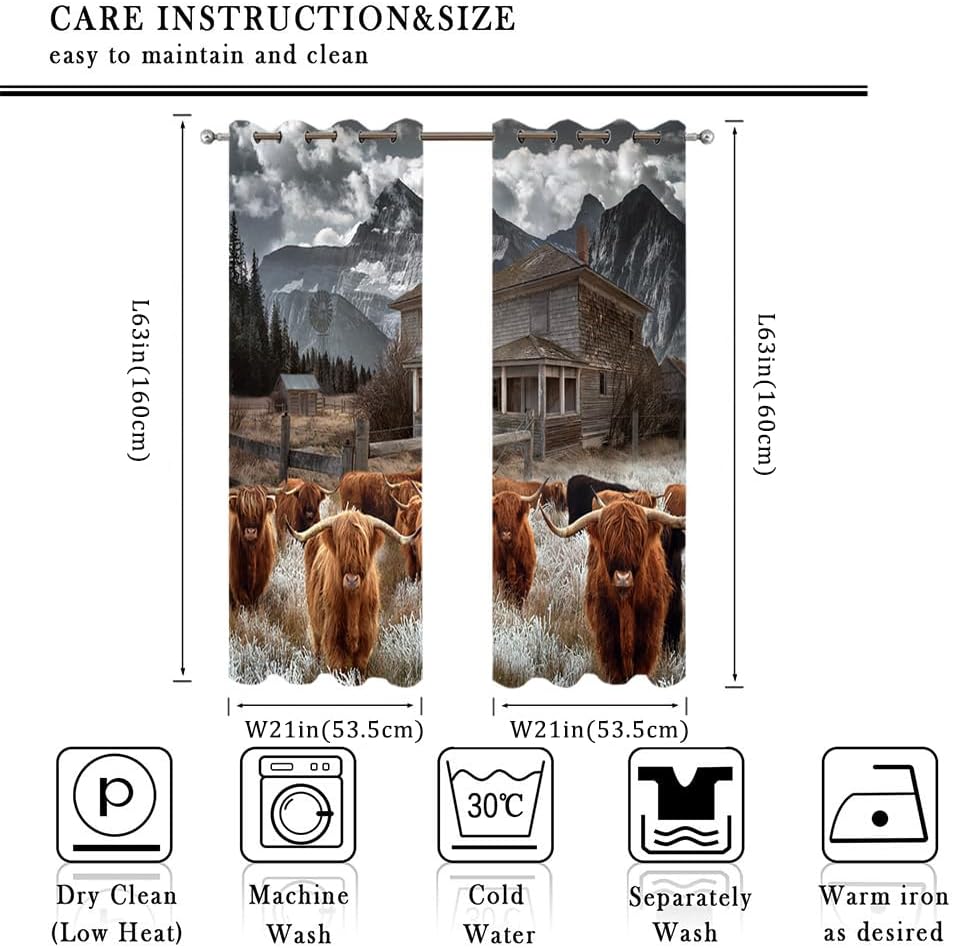 CARE INSTRUCTION&SIZE

easy to maintain and clean

L63in(160cm)

L63in(160cm)

W21in(53.5cm)

W21in(53.5cm)

p

30℃

Dry Clean (Low Heat)

Machine Wash

Cold Water

Separately Wash

Warm iron as desired